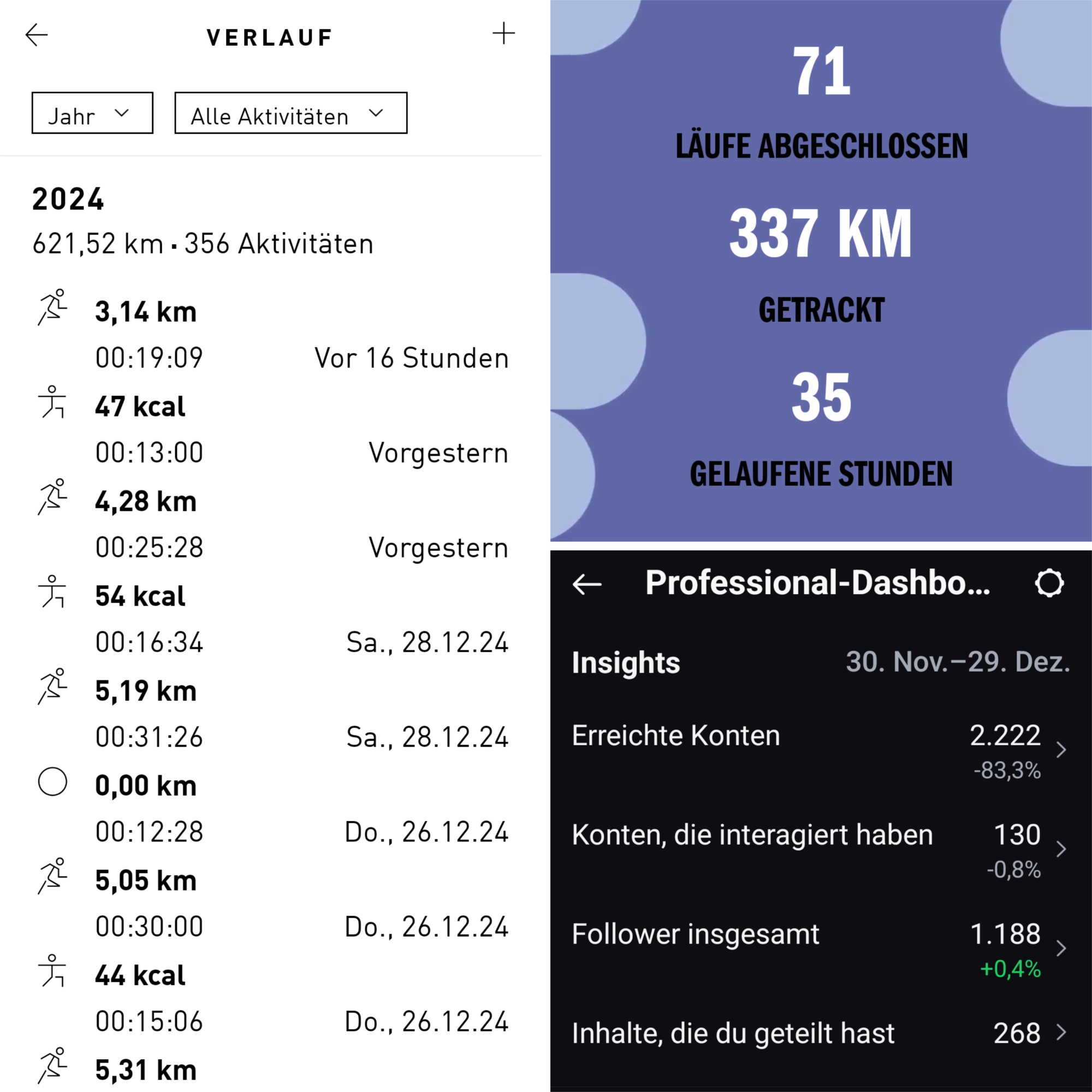 VERLAUF

Jahr

Alle Aktivitäten

2024

621,52 km · 356 Aktivitäten

3,14 km
00:19:09 Vor 16 Stunden

47 kcal
00:13:00 Vorgestern

4,28 km
00:25:28 Vorgestern

54 kcal
00:16:34 Sa., 28.12.24

5,19 km
00:31:26 Sa., 28.12.24

0,00 km
00:12:28 Do., 26.12.24

5,05 km
00:30:00 Do., 26.12.24

44 kcal
00:15:06 Do., 26.12.24

5,31 km

71
LÄUFE ABGESCHLOSSEN
337 KM
GETRACKT
35
GELAUFENE STUNDEN

Professional-Dashbo...

Insights 30. Nov.–29. Dez.

Erreichte Konten 2.222
-83,3%

Konten, die interagiert haben 130
-0,8%

Follower insgesamt 1.188
+0,4%

Inhalte, die du geteilt hast 268